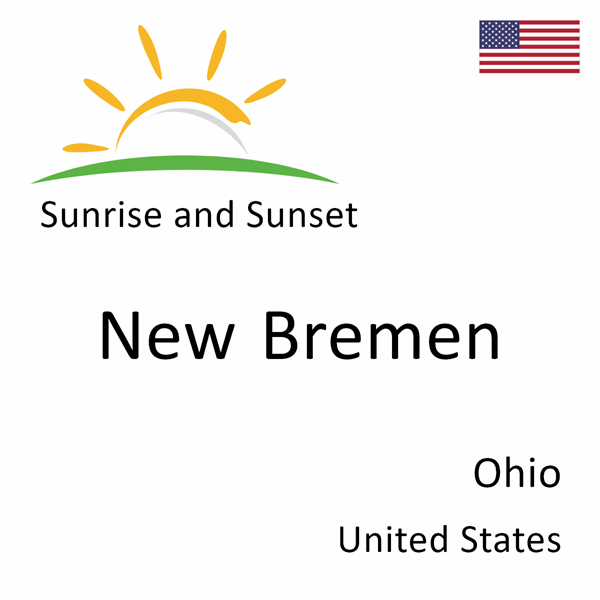 Sunrise and Sunset

New Bremen

Ohio

United States